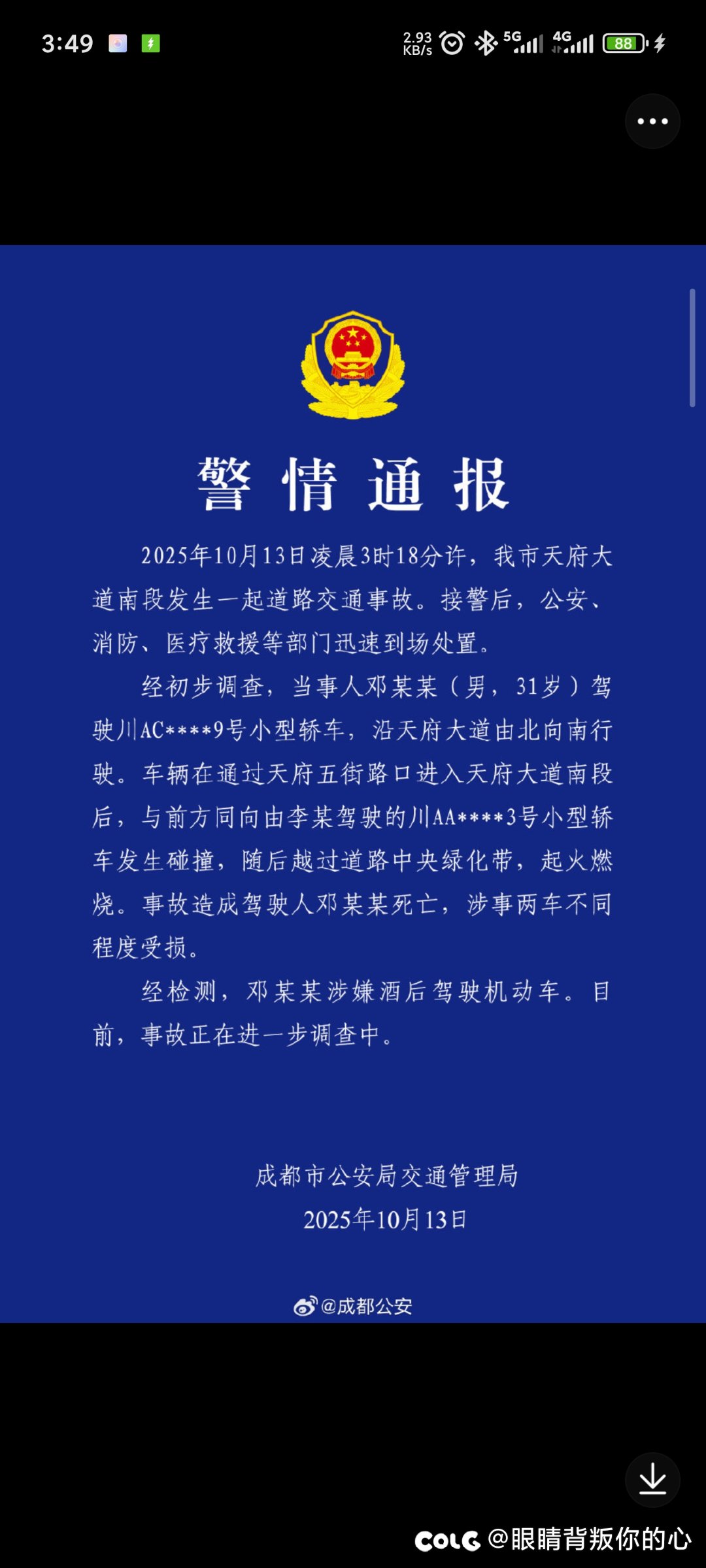 3:49

2.93 KB/s 5G 4G 88

警情通报

2025年10月13日凌晨3时18分许，我市天府大道南段发生一起道路交通事故。接警后，公安、消防、医疗救援等部门迅速到场处置。

经初步调查，当事人邓某某（男，31岁）驾驶川AC****9号小型轿车，沿天府大道由北向南行驶。车辆在通过天府五街路口进入天府大道南段后，与前方同向由李某驾驶的川AA****3号小型轿车发生碰撞，随后越过道路中央绿化带，起火燃烧。事故造成驾驶人邓某某死亡，涉事两车不同程度受损。

经检测，邓某某涉嫌酒后驾驶机动车。目前，事故正在进一步调查中。

成都市公安局交通管理局
2025年10月13日

@成都公安

COLG @眼睛背叛你的心